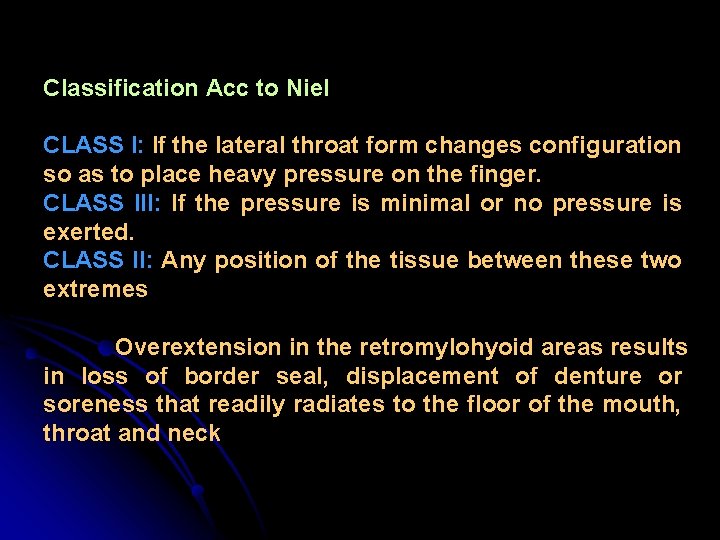 Classification Acc to Niel

CLASS I: If the lateral throat form changes configuration so as to place heavy pressure on the finger.
CLASS III: If the pressure is minimal or no pressure is exerted.
CLASS II: Any position of the tissue between these two extremes

Overextension in the retromylohyoid areas results in loss of border seal, displacement of denture or soreness that readily radiates to the floor of the mouth, throat and neck